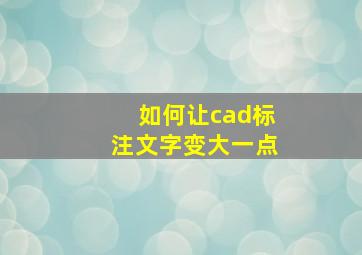 如何让cad标注文字变大一点